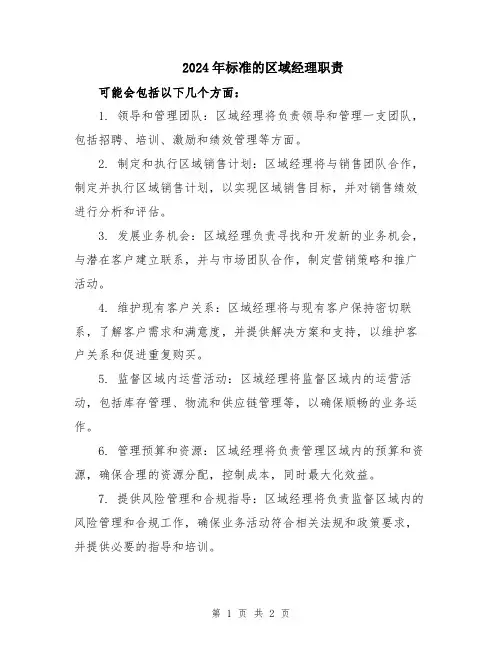 2024年标准的区域经理职责

可能会包括以下几个方面：

1. 领导和管理团队：区域经理将负责领导和管理一支团队，包括招聘、培训、激励和绩效管理等方面。

2. 制定和执行区域销售计划：区域经理将与销售团队合作，制定并执行区域销售计划，以实现区域销售目标，并对销售绩效进行分析和评估。

3. 发展业务机会：区域经理负责寻找和开发新的业务机会，与潜在客户建立联系，并与市场团队合作，制定营销策略和推广活动。

4. 维护现有客户关系：区域经理将与现有客户保持密切联系，了解客户需求和满意度，并提供解决方案和支持，以维护客户关系和促进重复购买。

5. 监督区域内运营活动：区域经理将监督区域内的运营活动，包括库存管理、物流和供应链管理等，以确保顺畅的业务运作。

6. 管理预算和资源：区域经理将负责管理区域内的预算和资源，确保合理的资源分配，控制成本，同时最大化效益。

7. 提供风险管理和合规指导：区域经理将负责监督区域内的风险管理和合规工作，确保业务活动符合相关法规和政策要求，并提供必要的指导和培训。

第 1 页 共 2 页